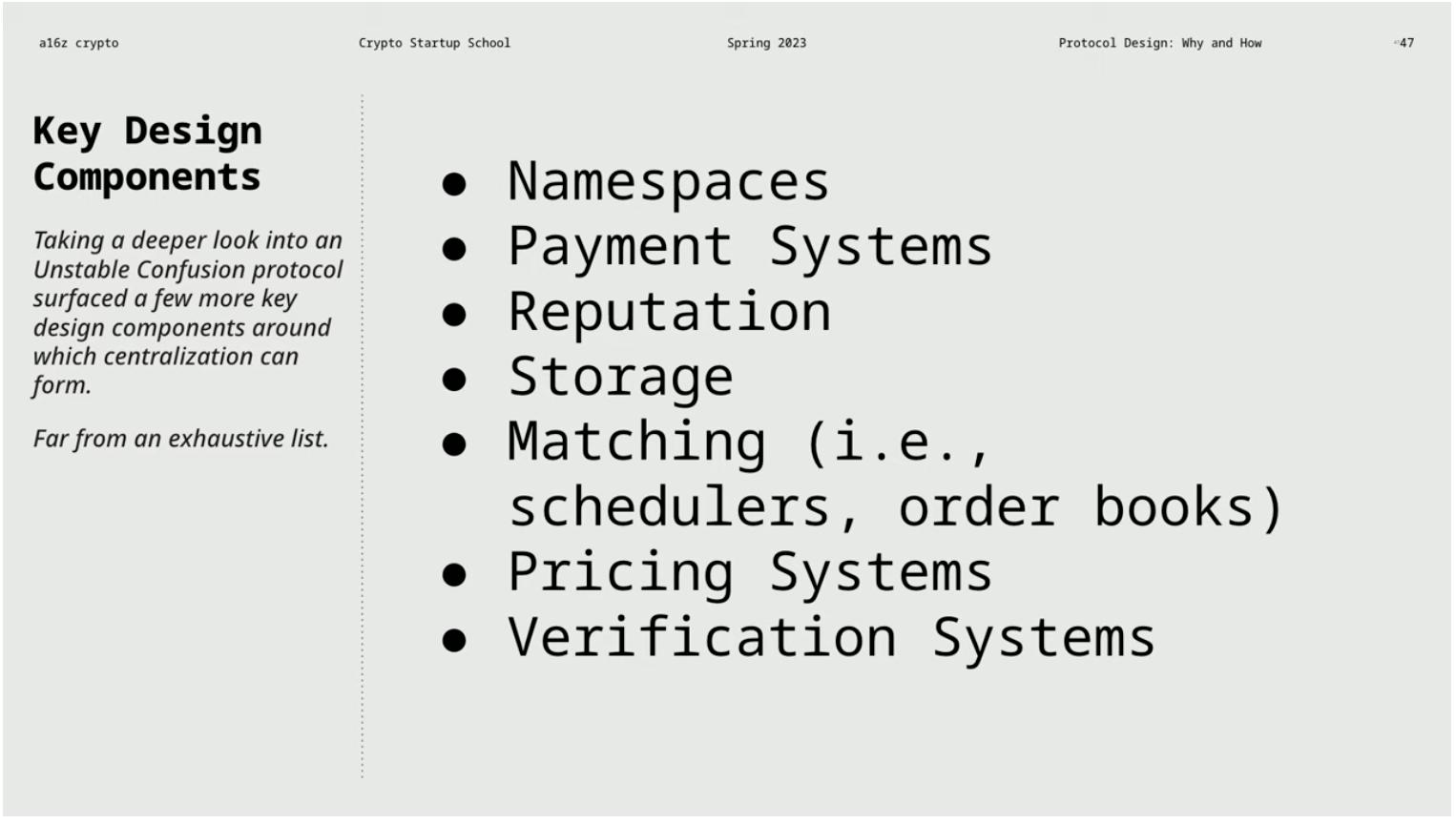 a16z crypto Crypto Startup School Spring 2023 Protocol Design: Why and How 47

Key Design Components

Taking a deeper look into an Unstable Confusion protocol surfaced a few more key design components around which centralization can form.

Far from an exhaustive list.

• Namespaces
• Payment Systems
• Reputation
• Storage
• Matching (i.e., schedulers, order books)
• Pricing Systems
• Verification Systems